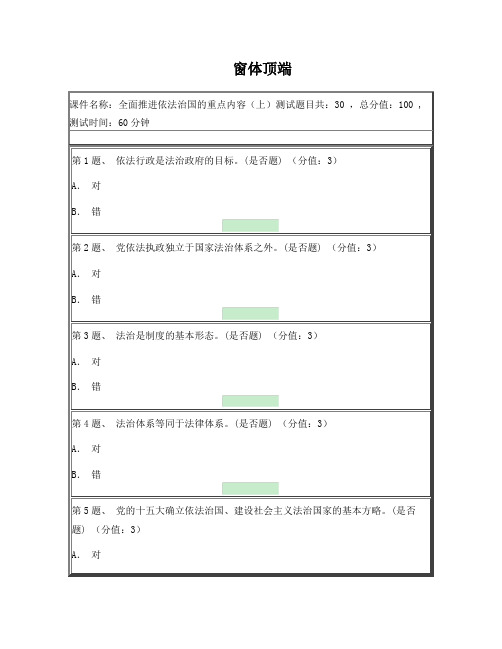 窗体顶端

课件名称：全面推进依法治国的重点内容（上）测试题目共：30 ，总分值：100 ，测试时间：60 分钟

第 1 题、 依法行政是法治政府的目标。(是否题) （分值：3）

A. 对

B. 错

第 2 题、 党依法执政独立于国家法治体系之外。(是否题) （分值：3）

A. 对

B. 错

第 3 题、 法治是制度的基本形态。(是否题) （分值：3）

A. 对

B. 错

第 4 题、 法治体系等同于法律体系。(是否题) （分值：3）

A. 对

B. 错

第 5 题、 党的十五大确立依法治国、建设社会主义法治国家的基本方略。(是否题) （分值：3）

A. 对